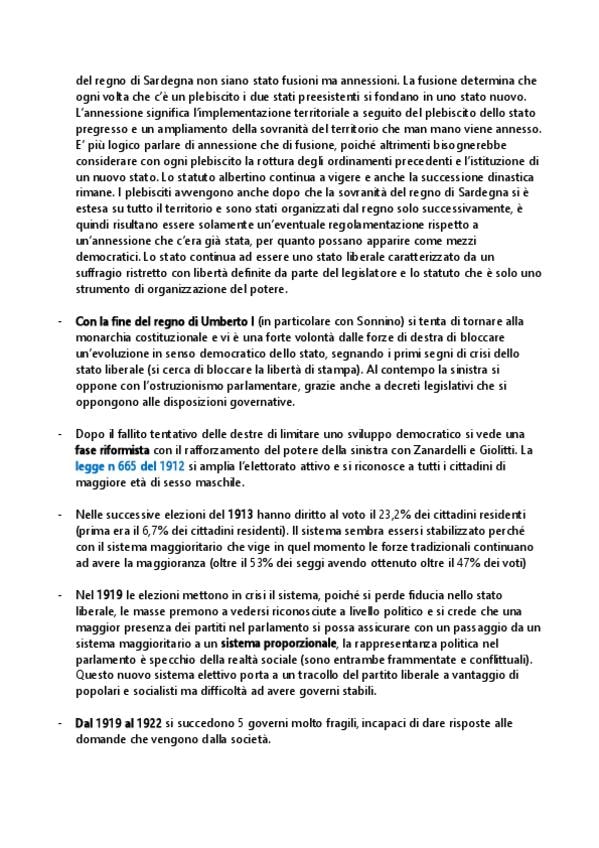 del regno di Sardegna non siano stato fusioni ma annessioni. La fusione determina che ogni volta che c'è un plebiscito i due stati preesistenti si fondano in uno stato nuovo. L'annessione significa l'implementazione territoriale a seguito del plebiscito dello stato pregresso e un ampliamento della sovranità del territorio che man mano viene annesso. E' più logico parlare di annessione che di fusione, poiché altrimenti bisognerebbe considerare con ogni plebiscito la rottura degli ordinamenti precedenti e l'istituzione di un nuovo stato. Lo statuto albertino continua a vigere e anche la successione dinastica rimane. I plebisciti avvengono anche dopo che la sovranità del regno di Sardegna si è estesa su tutto il territorio e sono stati organizzati dal regno solo successivamente, è quindi risultano essere solamente un'eventuale regolamentazione rispetto a un'annessione che c'era già stata, per quanto possano apparire come mezzi democratici. Lo stato continua ad essere uno stato liberale caratterizzato da un suffragio ristretto con libertà definite da parte del legislatore e lo statuto che è solo uno strumento di organizzazione del potere.

- Con la fine del regno di Umberto I (in particolare con Sonnino) si tenta di tornare alla monarchia costituzionale e vi è una forte volontà dalle forze di destra di bloccare un'evoluzione in senso democratico dello stato, segnando i primi segni di crisi dello stato liberale (si cerca di bloccare la libertà di stampa). Al contempo la sinistra si oppone con l'ostruzionismo parlamentare, grazie anche a decreti legislativi che si oppongono alle disposizioni governative.

- Dopo il fallito tentativo delle destre di limitare uno sviluppo democratico si vede una fase riformista con il rafforzamento del potere della sinistra con Zanardelli e Giolitti. La legge n 665 del 1912 si amplia l'elettorato attivo e si riconosce a tutti i cittadini di maggiore età di sesso maschile.

- Nelle successive elezioni del 1913 hanno diritto al voto il 23,2% dei cittadini residenti (prima era il 6,7% dei cittadini residenti). Il sistema sembra essersi stabilizzato perché con il sistema maggioritario che vige in quel momento le forze tradizionali continuano ad avere la maggioranza (oltre il 53% dei seggi avendo ottenuto oltre il 47% dei voti)

- Nel 1919 le elezioni mettono in crisi il sistema, poiché si perde fiducia nello stato liberale, le masse premono a vedersi riconosciute a livello politico e si crede che una maggior presenza dei partiti nel parlamento si possa assicurare con un passaggio da un sistema maggioritario a un sistema proporzionale, la rappresentanza politica nel parlamento è specchio della realtà sociale (sono entrambe frammentate e conflittuali). Questo nuovo sistema elettivo porta a un tracollo del partito liberale a vantaggio di popolari e socialisti ma difficoltà ad avere governi stabili.

- Dal 1919 al 1922 si succedono 5 governi molto fragili, incapaci di dare risposte alle domande che vengono dalla società.